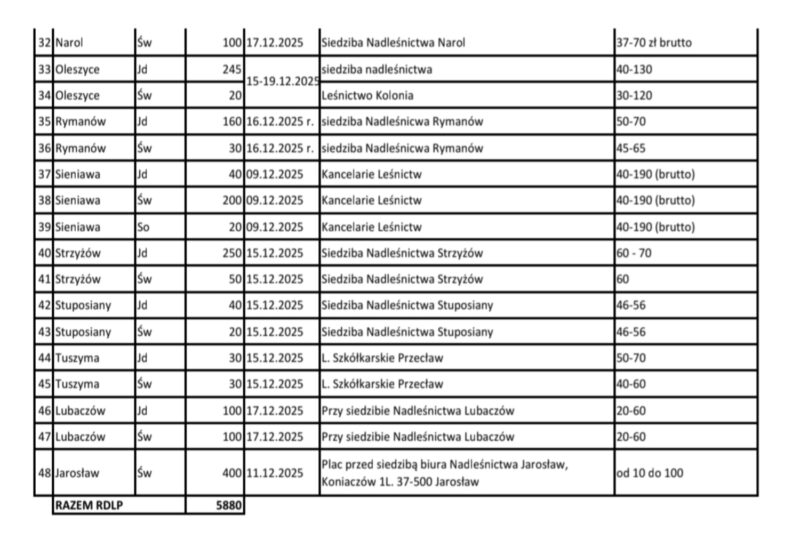 | 32 | Narol | Św | 100 | 17.12.2025 | Siedziba Nadleśnictwa Narol | 37-70 zł brutto |
|---|---|---|---|---|---|---|
| 33 | Oleszyce | Jd | 245 | 15-19.12.2025 | siedziba nadleśnictwa | 40-130 |
| 34 | Oleszyce | Św | 20 | | Leśnictwo Kolonia | 30-120 |
| 35 | Rymanów | Jd | 160 | 16.12.2025 r. | siedziba Nadleśnicwa Rymanów | 50-70 |
| 36 | Rymanów | Św | 30 | 16.12.2025 r. | siedziba Nadleśnicwa Rymanów | 45-65 |
| 37 | Sieniawa | Jd | 40 | 09.12.2025 | Kancelarie Leśnictw | 40-190 (brutto) |
| 38 | Sieniawa | Św | 200 | 09.12.2025 | Kancelarie Leśnictw | 40-190 (brutto) |
| 39 | Sieniawa | So | 20 | 09.12.2025 | Kancelarie Leśnictw | 40-190 (brutto) |
| 40 | Strzyżów | Jd | 250 | 15.12.2025 | Siedziba Nadleśnictwa Strzyżów | 60 - 70 |
| 41 | Strzyżów | Św | 50 | 15.12.2025 | Siedziba Nadleśnictwa Strzyżów | 60 |
| 42 | Stuposiany | Jd | 40 | 15.12.2025 | Siedziba Nadleśnictwa Stuposiany | 46-56 |
| 43 | Stuposiany | Św | 20 | 15.12.2025 | Siedziba Nadleśnictwa Stuposiany | 46-56 |
| 44 | Tuszyma | Jd | 30 | 15.12.2025 | L. Szkółkarskie Przecław | 50-70 |
| 45 | Tuszyma | Św | 30 | 15.12.2025 | L. Szkółkarskie Przecław | 40-60 |
| 46 | Lubaczów | Jd | 100 | 17.12.2025 | Przy siedzibie Nadleśnictwa Lubaczów | 20-60 |
| 47 | Lubaczów | Św | 100 | 17.12.2025 | Przy siedzibie Nadleśnictwa Lubaczów | 20-60 |
| 48 | Jarosław | Św | 400 | 11.12.2025 | Plac przed siedzibą biura Nadleśnictwa Jarosław, Koniaczów 1L. 37-500 Jarosław | od 10 do 100 |
| | RAZEM RDLP | | 5880 | | | |